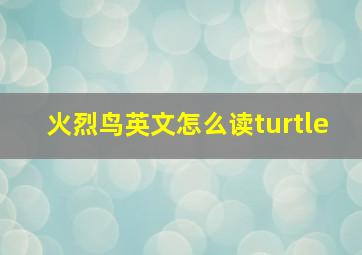 火烈鸟英文怎么读turtle